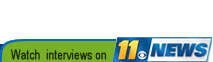 Watch interviews on 11 NEWS